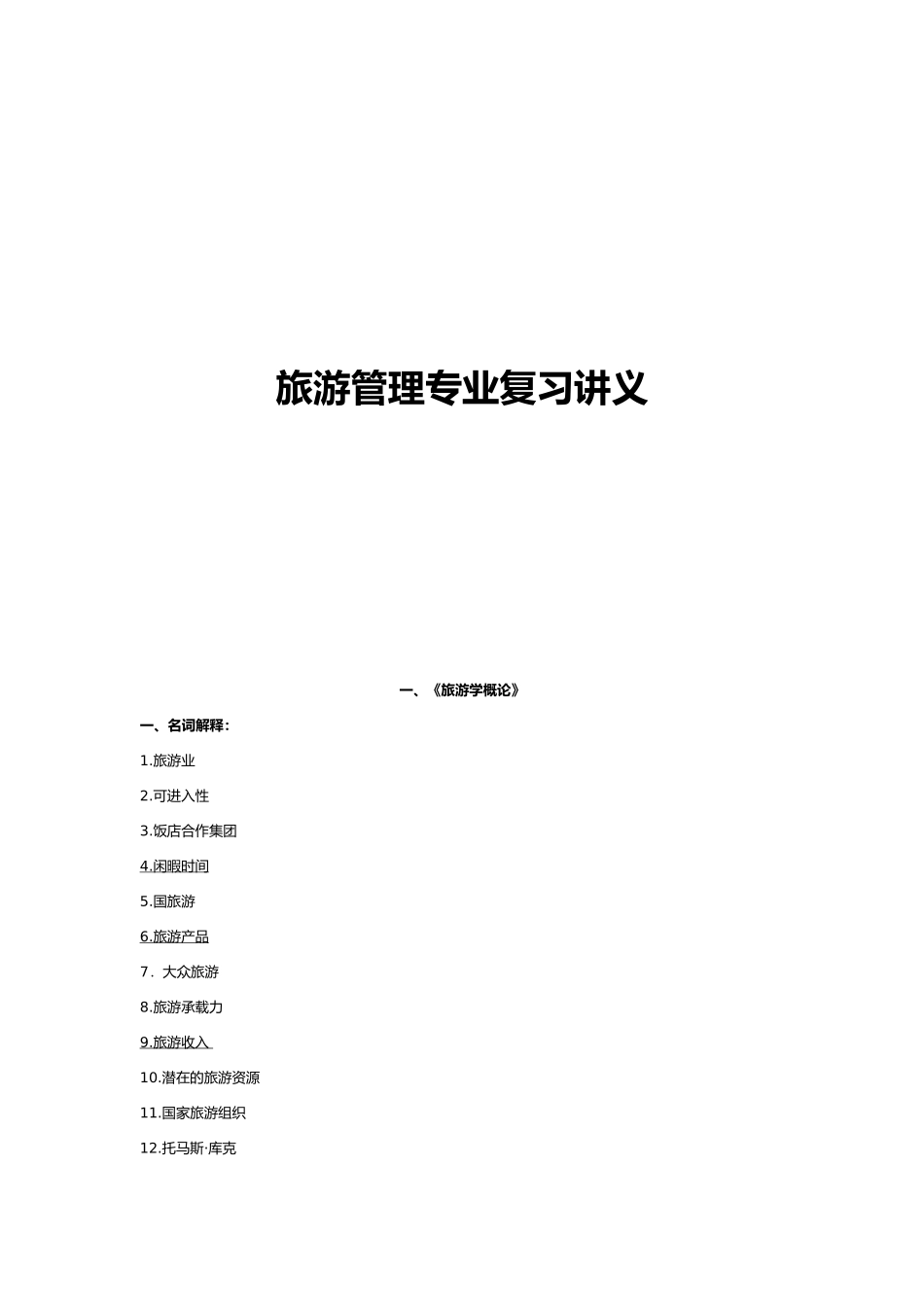 旅游管理专业复习讲义

一、《旅游学概论》

一、名词解释：

1.旅游业

2.可进入性

3.饭店合作集团

4.闲暇时间

5.国旅游

6.旅游产品

7．大众旅游

8.旅游承载力

9.旅游收入

10.潜在的旅游资源

11.国家旅游组织

12.托马斯·库克